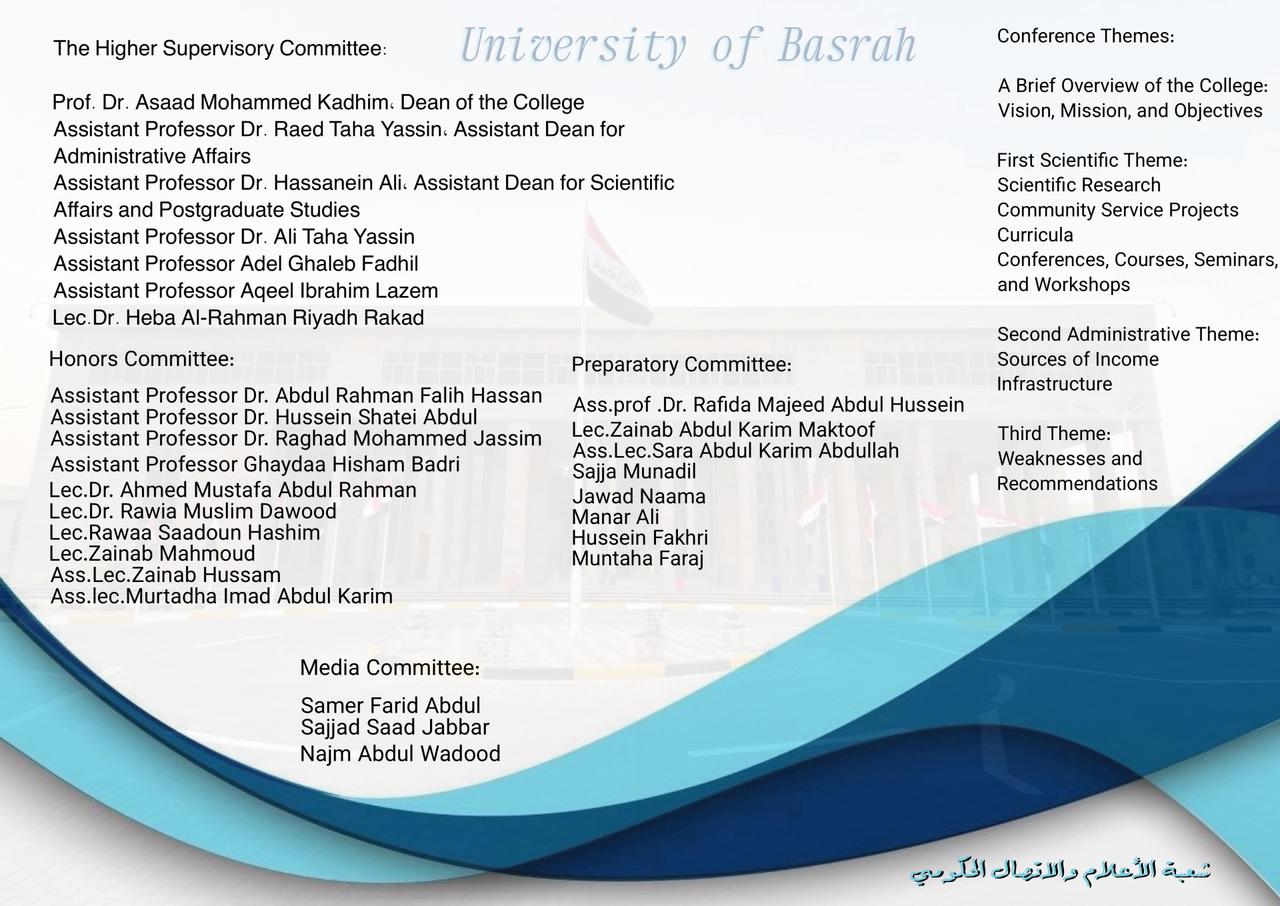 University of Basrah

The Higher Supervisory Committee:

Prof. Dr. Asaad Mohammed Kadhim، Dean of the College
Assistant Professor Dr. Raed Taha Yassin، Assistant Dean for Administrative Affairs
Assistant Professor Dr. Hassanein Ali، Assistant Dean for Scientific Affairs and Postgraduate Studies
Assistant Professor Dr. Ali Taha Yassin
Assistant Professor Adel Ghaleb Fadhil
Assistant Professor Aqeel Ibrahim Lazem
Lec.Dr. Heba Al-Rahman Riyadh Rakad

Honors Committee:

Assistant Professor Dr. Abdul Rahman Falih Hassan
Assistant Professor Dr. Hussein Shatei Abdul
Assistant Professor Dr. Raghad Mohammed Jassim
Assistant Professor Ghaydaa Hisham Badri
Lec.Dr. Ahmed Mustafa Abdul Rahman
Lec.Dr. Rawia Muslim Dawood
Lec.Rawaa Saadoun Hashim
Lec.Zainab Mahmoud
Ass.Lec.Zainab Hussam
Ass.lec.Murtadha Imad Abdul Karim

Preparatory Committee:

Ass.prof .Dr. Rafida Majeed Abdul Hussein
Lec.Zainab Abdul Karim Maktoof
Ass.Lec.Sara Abdul Karim Abdullah
Sajja Munadil
Jawad Naama
Manar Ali
Hussein Fakhri
Muntaha Faraj

Media Committee:

Samer Farid Abdul
Sajjad Saad Jabbar
Najm Abdul Wadood

Conference Themes:

A Brief Overview of the College: Vision, Mission, and Objectives

First Scientific Theme:
Scientific Research
Community Service Projects
Curricula
Conferences, Courses, Seminars, and Workshops

Second Administrative Theme:
Sources of Income
Infrastructure

Third Theme:
Weaknesses and Recommendations

شعبة الأعلام والاتصال الحكومي